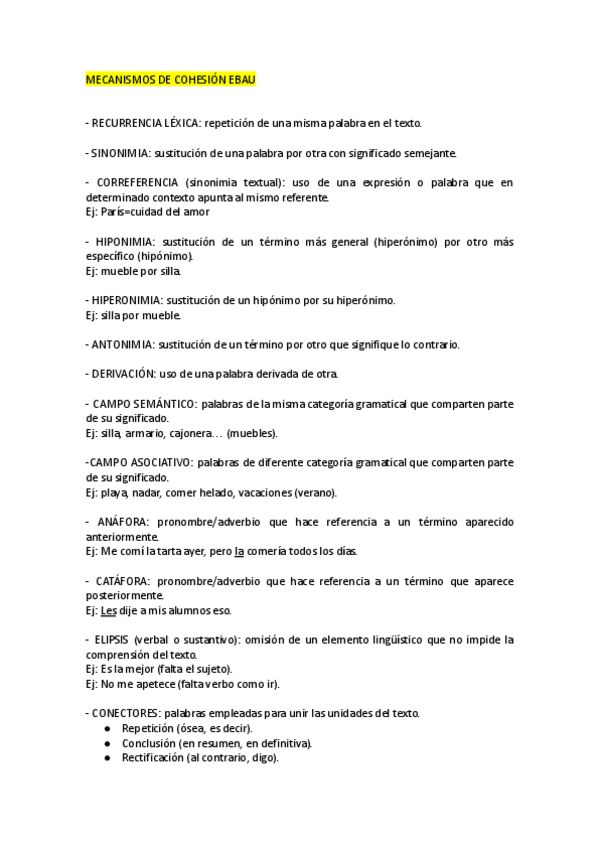 MECANISMOS DE COHESIÓN EBAU

- RECURRENCIA LÉXICA: repetición de una misma palabra en el texto.

- SINONIMIA: sustitución de una palabra por otra con significado semejante.

- CORREFERENCIA (sinonimia textual): uso de una expresión o palabra que en determinado contexto apunta al mismo referente.
Ej: París=cuidad del amor

- HIPONIMIA: sustitución de un término más general (hiperónimo) por otro más específico (hipónimo).
Ej: mueble por silla.

- HIPERONIMIA: sustitución de un hipónimo por su hiperónimo.
Ej: silla por mueble.

- ANTONIMIA: sustitución de un término por otro que signifique lo contrario.

- DERIVACIÓN: uso de una palabra derivada de otra.

- CAMPO SEMÁNTICO: palabras de la misma categoría gramatical que comparten parte de su significado.
Ej: silla, armario, cajonera… (muebles).

-CAMPO ASOCIATIVO: palabras de diferente categoría gramatical que comparten parte de su significado.
Ej: playa, nadar, comer helado, vacaciones (verano).

- ANÁFORA: pronombre/adverbio que hace referencia a un término aparecido anteriormente.
Ej: Me comí la tarta ayer, pero la comería todos los días.

- CATÁFORA: pronombre/adverbio que hace referencia a un término que aparece posteriormente.
Ej: Les dije a mis alumnos eso.

- ELIPSIS (verbal o sustantivo): omisión de un elemento lingüístico que no impide la comprensión del texto.
Ej: Es la mejor (falta el sujeto).
Ej: No me apetece (falta verbo como ir).

- CONECTORES: palabras empleadas para unir las unidades del texto.
● Repetición (ósea, es decir).
● Conclusión (en resumen, en definitiva).
● Rectificación (al contrario, digo).